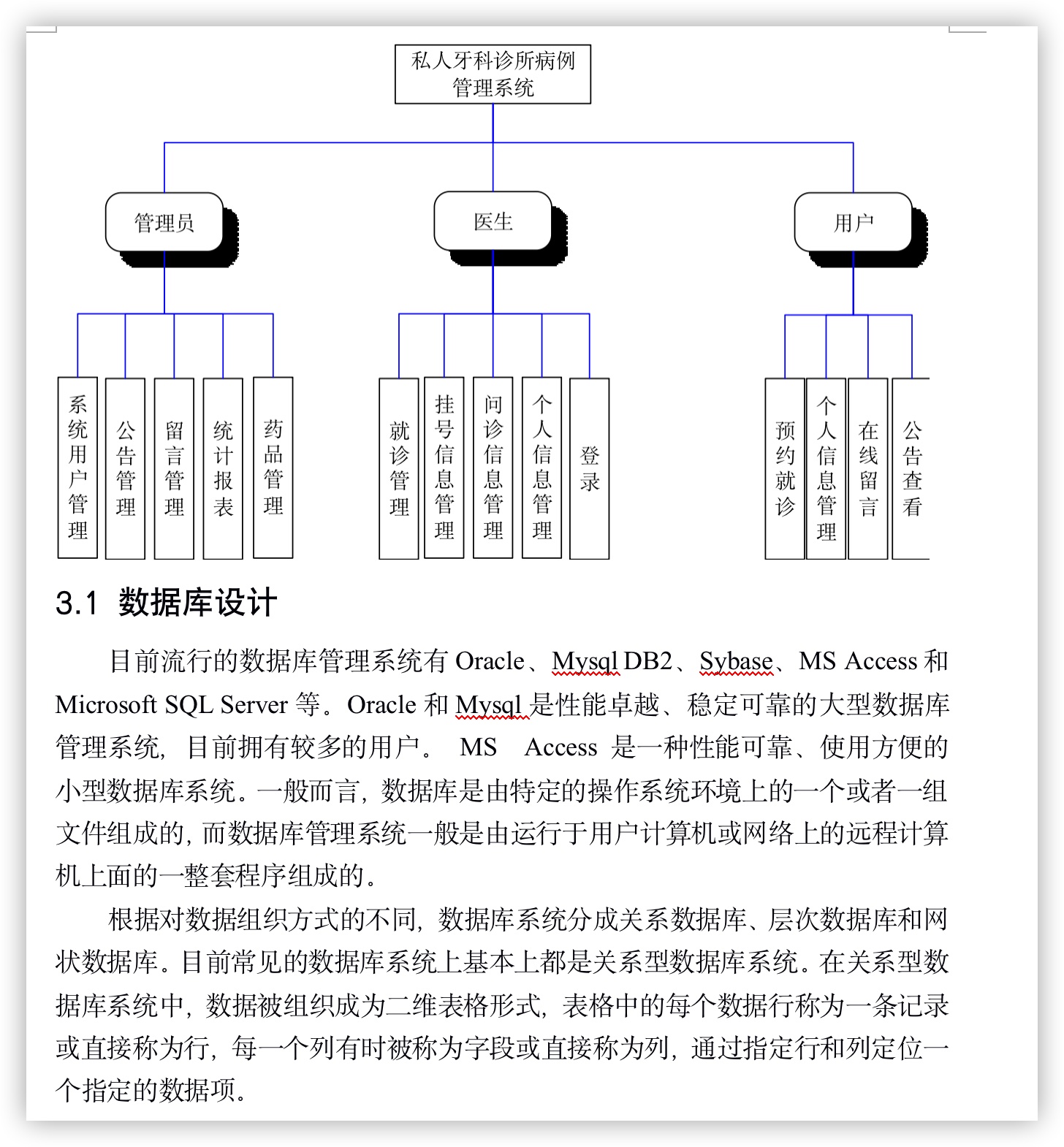 私人牙科诊所病例管理系统

管理员

医生

用户

系统用户管理

公告管理

留言管理

统计报表

药品管理

就诊管理

挂号信息管理

问诊信息管理

个人信息管理

登录

预约就诊

个人信息管理

在线留言

公告查看

3.1 数据库设计

目前流行的数据库管理系统有 Oracle、Mysql DB2、Sybase、MS Access 和 Microsoft SQL Server 等。Oracle 和 Mysql 是性能卓越、稳定可靠的大型数据库管理系统，目前拥有较多的用户。 MS Access 是一种性能可靠、使用方便的小型数据库系统。一般而言，数据库是由特定的操作系统环境上的一个或者一组文件组成的，而数据库管理系统一般是由运行于用户计算机或网络上的远程计算机上面的一整套程序组成的。

根据对数据组织方式的不同，数据库系统分成关系数据库、层次数据库和网状数据库。目前常见的数据库系统上基本上都是关系型数据库系统。在关系型数据库系统中，数据被组织成为二维表格形式，表格中的每个数据行称为一条记录或直接称为行，每一个列有时被称为字段或直接称为列，通过指定行和列定位一个指定的数据项。